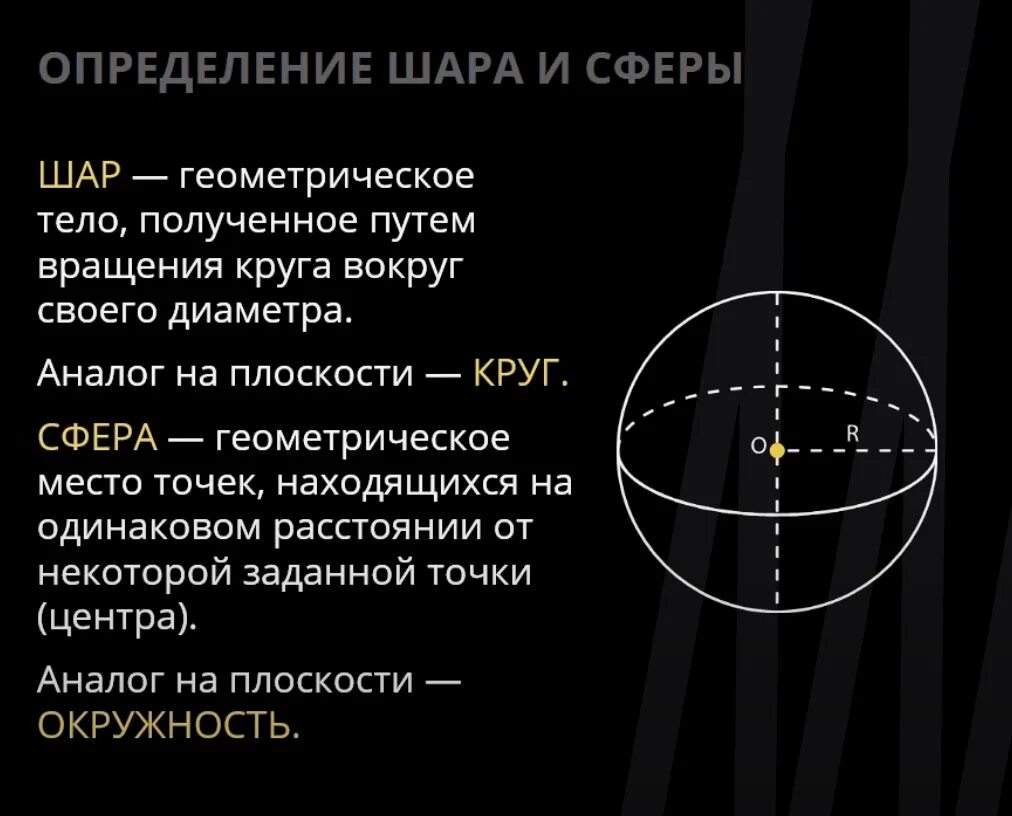 ОПРЕДЕЛЕНИЕ ШАРА И СФЕРЫ

ШАР — геометрическое тело, полученное путем вращения круга вокруг своего диаметра.

Аналог на плоскости — КРУГ.

СФЕРА — геометрическое место точек, находящихся на одинаковом расстоянии от некоторой заданной точки (центра).

Аналог на плоскости — ОКРУЖНОСТЬ.

O

R